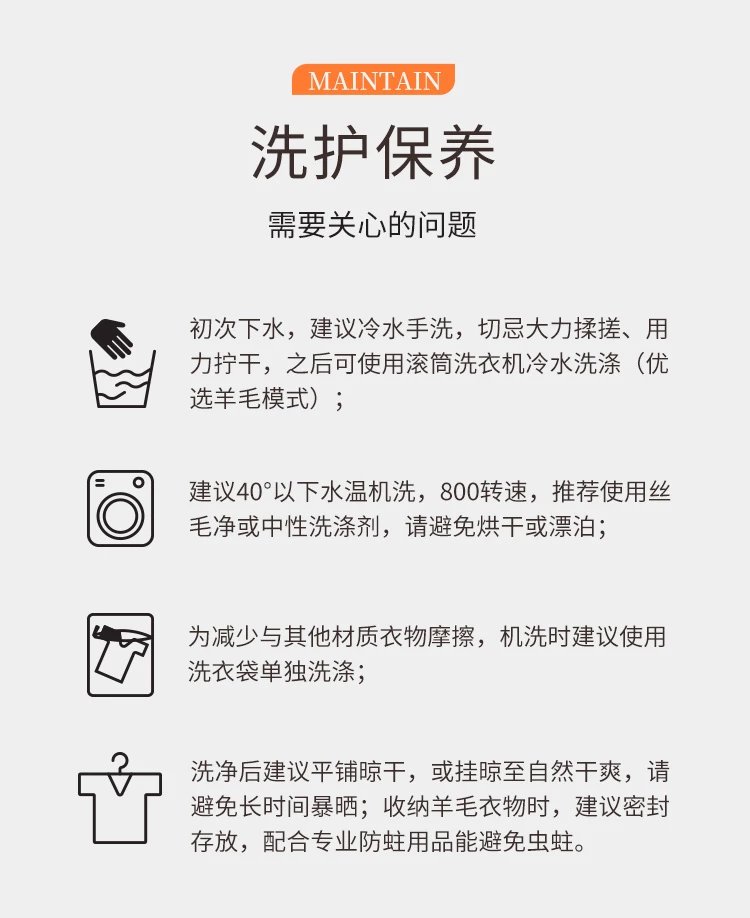 MAINTAIN

洗护保养

需要关心的问题

初次下水，建议冷水手洗，切忌大力揉搓、用力拧干，之后可使用滚筒洗衣机冷水洗涤（优选羊毛模式）；

建议40°以下水温机洗，800转速，推荐使用丝毛净或中性洗涤剂，请避免烘干或漂泊；

为减少与其他材质衣物摩擦，机洗时建议使用洗衣袋单独洗涤；

洗净后建议平铺晾干，或挂晾至自然干爽，请避免长时间暴晒；收纳羊毛衣物时，建议密封存放，配合专业防蛀用品能避免虫蛀。